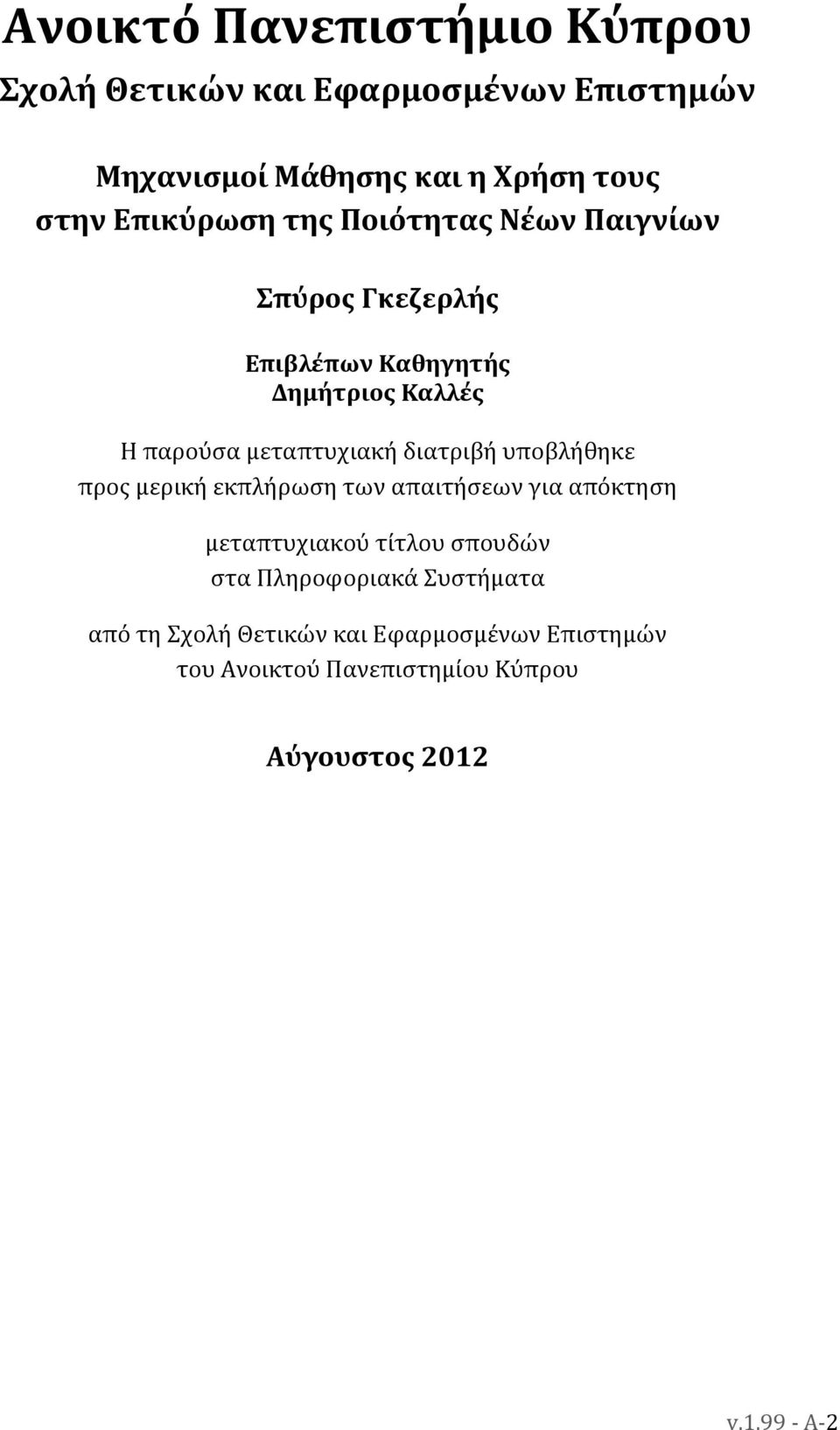 Ανοικτό Πανεπιστήμιο Κύπρου

Σχολή Θετικών και Εφαρμοσμένων Επιστημών

Μηχανισμοί Μάθησης και η Χρήση τους στην Επικύρωση της Ποιότητας Νέων Παιγνίων

Σπύρος Γκεζερλής

Επιβλέπων Καθηγητής
Δημήτριος Καλλές

Η παρούσα μεταπτυχιακή διατριβή υποβλήθηκε προς μερική εκπλήρωση των απαιτήσεων για απόκτηση

μεταπτυχιακού τίτλου σπουδών στα Πληροφοριακά Συστήματα

από τη Σχολή Θετικών και Εφαρμοσμένων Επιστημών του Ανοικτού Πανεπιστημίου Κύπρου

Αύγουστος 2012

v.1.99 - A-2